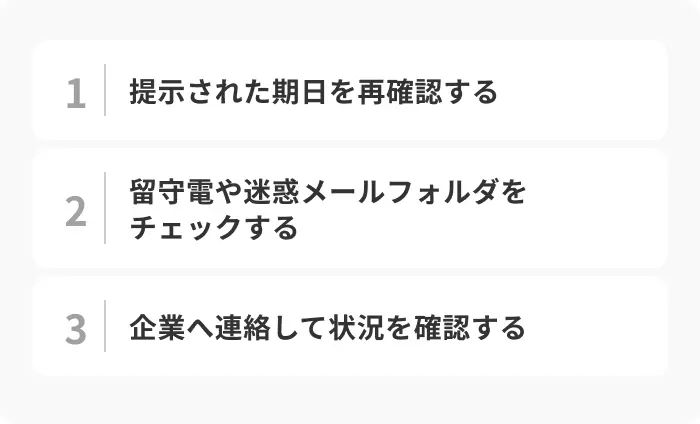 1 提示された期日を再確認する

2 留守電や迷惑メールフォルダをチェックする

3 企業へ連絡して状況を確認する